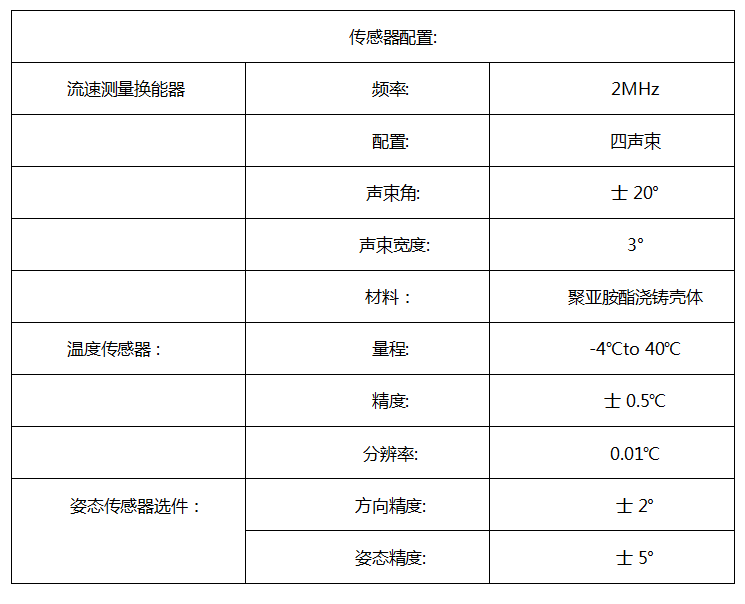 | 传感器配置: | | |
|---|---|---|
| 流速测量换能器 | 频率: | 2MHz |
| | 配置: | 四声束 |
| | 声束角: | 士 20° |
| | 声束宽度: | 3° |
| | 材料： | 聚亚胺酯浇铸壳体 |
| 温度传感器： | 量程: | -4℃to 40℃ |
| | 精度: | 士 0.5℃ |
| | 分辨率: | 0.01℃ |
| 姿态传感器选件： | 方向精度: | 士 2° |
| | 姿态精度: | 士 5° |